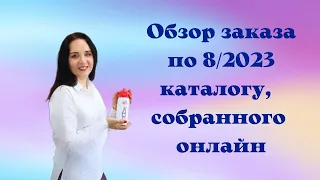 Обзор заказа по 8/2023 каталогу, собранного онлайн